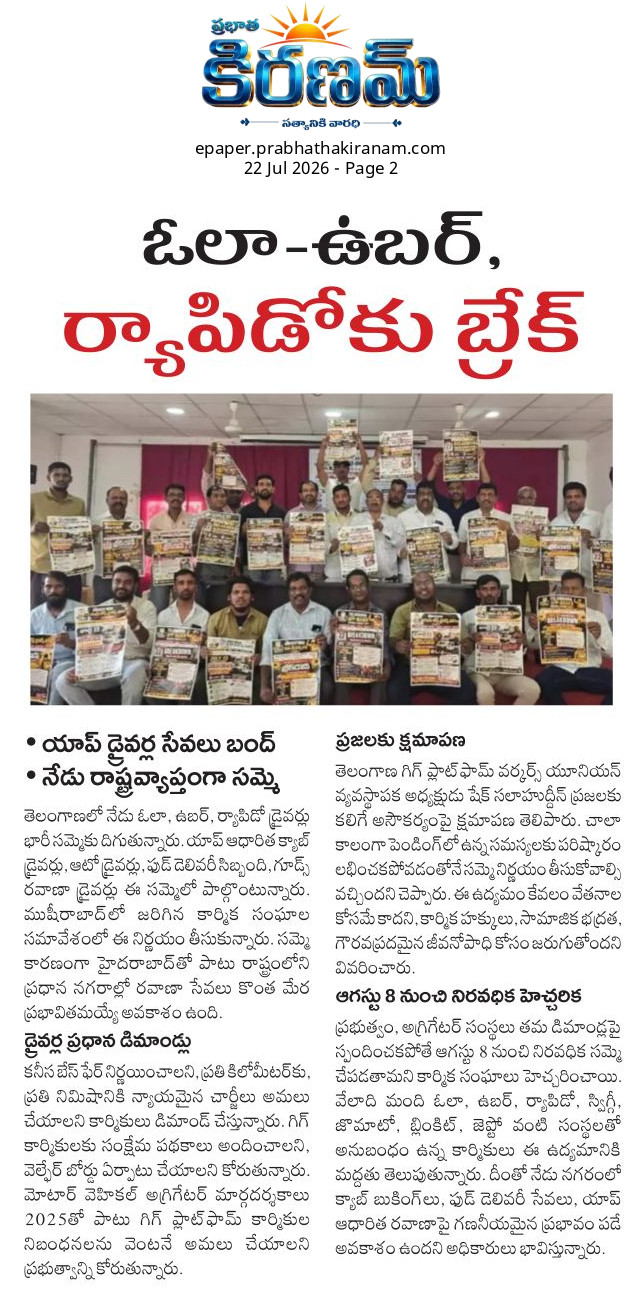 ప్రభాత కిరణమ్
సత్యానికి వారధి

epaper.prabhathakiranam.com
22 Jul 2026 - Page 2

ఓలా-ఉబర్, ర్యాపిడోకు బ్రేక్

• యాప్ డ్రైవర్ల సేవలు బంద్
• నేడు రాష్ట్రవ్యాప్తంగా సమ్మె

తెలంగాణలో నేడు ఓలా, ఉబర్, ర్యాపిడో డ్రైవర్లు భారీ సమ్మెకు దిగుతున్నారు. యాప్ ఆధారిత క్యాబ్ డ్రైవర్లు, ఆటో డ్రైవర్లు, ఫుడ్ డెలివరీ సిబ్బంది, గూడ్స్ రవాణా డ్రైవర్లు ఈ సమ్మెలో పాల్గొంటున్నారు. ముషీరాబాద్‌లో జరిగిన కార్మిక సంఘాల సమావేశంలో ఈ నిర్ణయం తీసుకున్నారు. సమ్మె కారణంగా హైదరాబాద్‌తో పాటు రాష్ట్రంలోని ప్రధాన నగరాల్లో రవాణా సేవలు కొంత మేర ప్రభావితమయ్యే అవకాశం ఉంది.

డ్రైవర్ల ప్రధాన డిమాండ్లు

కనీస బేస్ ఫేర్ నిర్ణయించాలని, ప్రతి కిలోమీటర్‌కు, ప్రతి నిమిషానికి న్యాయమైన చార్జీలు అమలు చేయాలని కార్మికులు డిమాండ్ చేస్తున్నారు. గిగ్ కార్మికులకు సంక్షేమ పథకాలు అందించాలని, వెల్ఫేర్ బోర్డు ఏర్పాటు చేయాలని కోరుతున్నారు. మోటార్ వెహికల్ అగ్రిగేటర్ మార్గదర్శకాలు 2025తో పాటు గిగ్ ప్లాట్‌ఫామ్ కార్మికుల నిబంధనలను వెంటనే అమలు చేయాలని ప్రభుత్వాన్ని కోరుతున్నారు.

ప్రజలకు క్షమాపణ

తెలంగాణ గిగ్ ప్లాట్‌ఫామ్ వర్కర్స్ యూనియన్ వ్యవస్థాపక అధ్యక్షుడు షేక్ సలాహుద్దీన్ ప్రజలకు కలిగే అసౌకర్యంపై క్షమాపణ తెలిపారు. చాలా కాలంగా పెండింగ్‌లో ఉన్న సమస్యలకు పరిష్కారం లభించకపోవడంతోనే సమ్మె నిర్ణయం తీసుకోవాల్సి వచ్చిందని చెప్పారు. ఈ ఉద్యమం కేవలం వేతనాల కోసమే కాదని, కార్మిక హక్కులు, సామాజిక భద్రత, గౌరవప్రదమైన జీవనోపాధి కోసం జరుగుతోందని వివరించారు.

ఆగస్టు 8 నుంచి నిరవధిక హెచ్చరిక

ప్రభుత్వం, అగ్రిగేటర్ సంస్థలు తమ డిమాండ్లపై స్పందించకపోతే ఆగస్టు 8 నుంచి నిరవధిక సమ్మె చేపడతామని కార్మిక సంఘాలు హెచ్చరించాయి. వేలాది మంది ఓలా, ఉబర్, ర్యాపిడో, స్విగ్గీ, జొమాటో, బ్లింకిట్, జెప్టో వంటి సంస్థలతో అనుబంధం ఉన్న కార్మికులు ఈ ఉద్యమానికి మద్దతు తెలుపుతున్నారు. దీంతో నేడు నగరంలో క్యాబ్ బుకింగ్‌లు, ఫుడ్ డెలివరీ సేవలు, యాప్ ఆధారిత రవాణాపై గణనీయమైన ప్రభావం పడే అవకాశం ఉందని అధికారులు భావిస్తున్నారు.